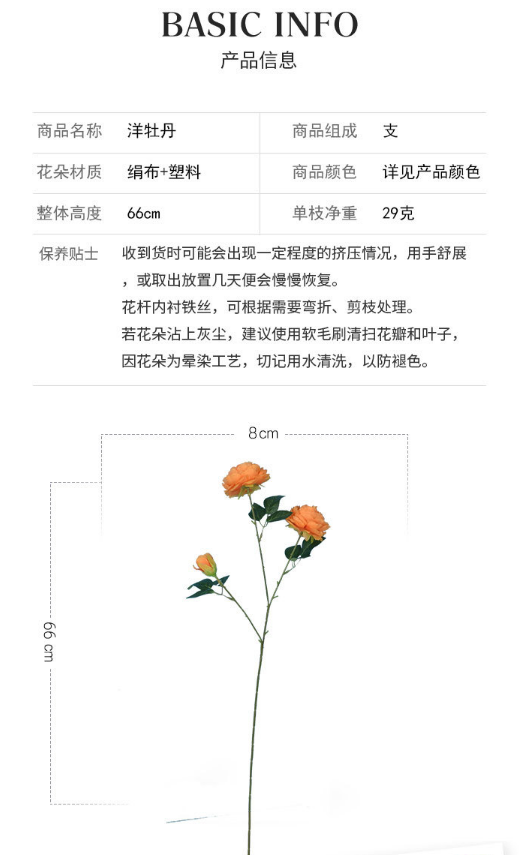 BASIC INFO
产品信息

| 商品名称 | 洋牡丹 | 商品组成 | 支 |
|---|---|---|---|
| 花朵材质 | 绢布+塑料 | 商品颜色 | 详见产品颜色 |
| 整体高度 | 66cm | 单枝净重 | 29克 |

保养贴士 收到货时可能会出现一定程度的挤压情况，用手舒展，或取出放置几天便会慢慢恢复。
花杆内衬铁丝，可根据需要弯折、剪枝处理。
若花朵沾上灰尘，建议使用软毛刷清扫花瓣和叶子，因花朵为晕染工艺，切记用水清洗，以防褪色。

8cm

66 cm